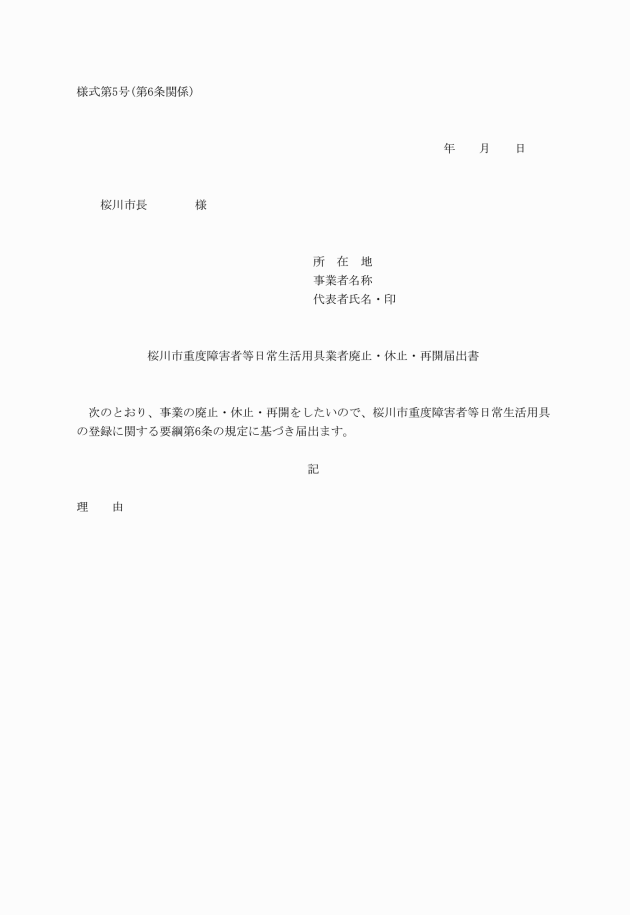 様式第5号(第6条関係)

年　　月　　日

桜川市長　　　　　様

所　在　地
事業者名称
代表者氏名・印

桜川市重度障害者等日常生活用具業者廃止・休止・再開届出書

次のとおり、事業の廃止・休止・再開をしたいので、桜川市重度障害者等日常生活用具の登録に関する要綱第6条の規定に基づき届出ます。

記

理　　由